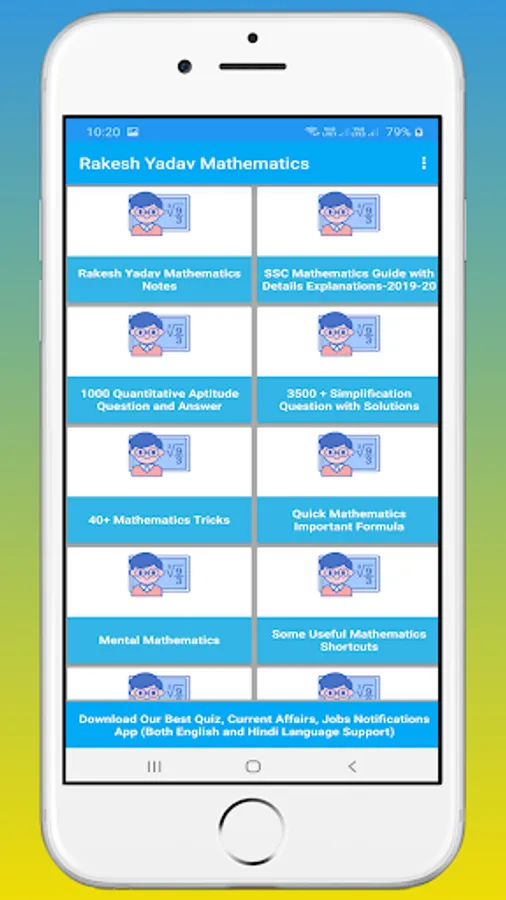 10:20

79%

Rakesh Yadav Mathematics

Rakesh Yadav Mathematics Notes

SSC Mathematics Guide with Details Explanations-2019-20

1000 Quantitative Aptitude Question and Answer

3500 + Simplification Question with Solutions

40+ Mathematics Tricks

Quick Mathematics Important Formula

Mental Mathematics

Some Useful Mathematics Shortcuts

Download Our Best Quiz, Current Affairs, Jobs Notifications App (Both English and Hindi Language Support)